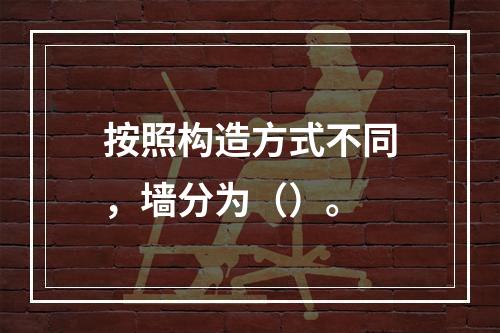 按照构造方式不同，墙分为（）。